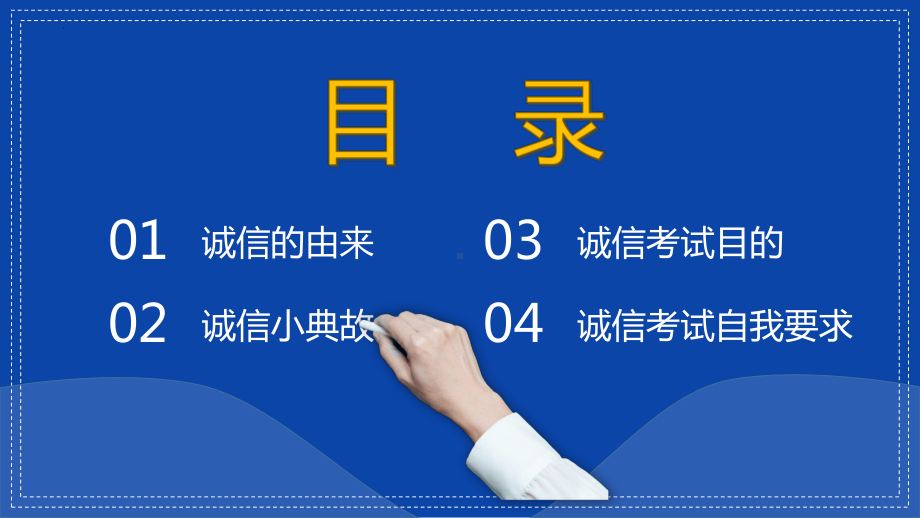 目 录

01 诚信的由来

02 诚信小典故

03 诚信考试目的

04 诚信考试自我要求